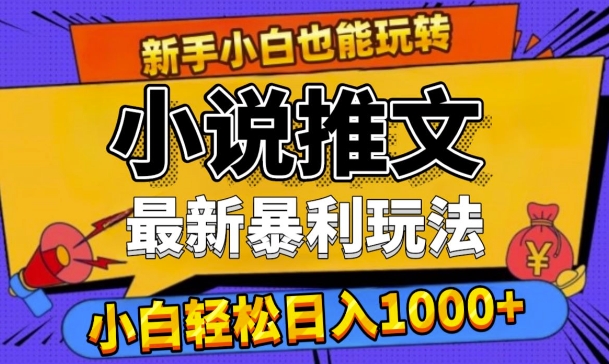 新手小白也能玩转

小说推文

最新暴利玩法

¥

小白轻松日入1000+